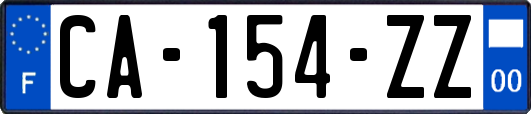 F
CA-154-ZZ
00